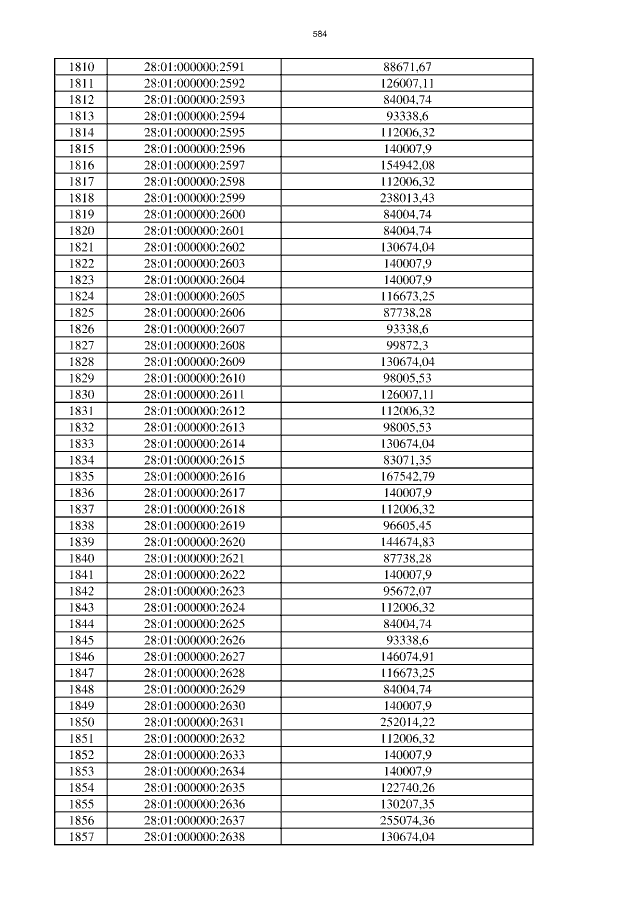 584

| 1810 | 28:01:000000:2591 | 88671,67 |
|---|---|---|
| 1811 | 28:01:000000:2592 | 126007,11 |
| 1812 | 28:01:000000:2593 | 84004,74 |
| 1813 | 28:01:000000:2594 | 93338,6 |
| 1814 | 28:01:000000:2595 | 112006,32 |
| 1815 | 28:01:000000:2596 | 140007,9 |
| 1816 | 28:01:000000:2597 | 154942,08 |
| 1817 | 28:01:000000:2598 | 112006,32 |
| 1818 | 28:01:000000:2599 | 238013,43 |
| 1819 | 28:01:000000:2600 | 84004,74 |
| 1820 | 28:01:000000:2601 | 84004,74 |
| 1821 | 28:01:000000:2602 | 130674,04 |
| 1822 | 28:01:000000:2603 | 140007,9 |
| 1823 | 28:01:000000:2604 | 140007,9 |
| 1824 | 28:01:000000:2605 | 116673,25 |
| 1825 | 28:01:000000:2606 | 87738,28 |
| 1826 | 28:01:000000:2607 | 93338,6 |
| 1827 | 28:01:000000:2608 | 99872,3 |
| 1828 | 28:01:000000:2609 | 130674,04 |
| 1829 | 28:01:000000:2610 | 98005,53 |
| 1830 | 28:01:000000:2611 | 126007,11 |
| 1831 | 28:01:000000:2612 | 112006,32 |
| 1832 | 28:01:000000:2613 | 98005,53 |
| 1833 | 28:01:000000:2614 | 130674,04 |
| 1834 | 28:01:000000:2615 | 83071,35 |
| 1835 | 28:01:000000:2616 | 167542,79 |
| 1836 | 28:01:000000:2617 | 140007,9 |
| 1837 | 28:01:000000:2618 | 112006,32 |
| 1838 | 28:01:000000:2619 | 96605,45 |
| 1839 | 28:01:000000:2620 | 144674,83 |
| 1840 | 28:01:000000:2621 | 87738,28 |
| 1841 | 28:01:000000:2622 | 140007,9 |
| 1842 | 28:01:000000:2623 | 95672,07 |
| 1843 | 28:01:000000:2624 | 112006,32 |
| 1844 | 28:01:000000:2625 | 84004,74 |
| 1845 | 28:01:000000:2626 | 93338,6 |
| 1846 | 28:01:000000:2627 | 146074,91 |
| 1847 | 28:01:000000:2628 | 116673,25 |
| 1848 | 28:01:000000:2629 | 84004,74 |
| 1849 | 28:01:000000:2630 | 140007,9 |
| 1850 | 28:01:000000:2631 | 252014,22 |
| 1851 | 28:01:000000:2632 | 112006,32 |
| 1852 | 28:01:000000:2633 | 140007,9 |
| 1853 | 28:01:000000:2634 | 140007,9 |
| 1854 | 28:01:000000:2635 | 122740,26 |
| 1855 | 28:01:000000:2636 | 130207,35 |
| 1856 | 28:01:000000:2637 | 255074,36 |
| 1857 | 28:01:000000:2638 | 130674,04 |